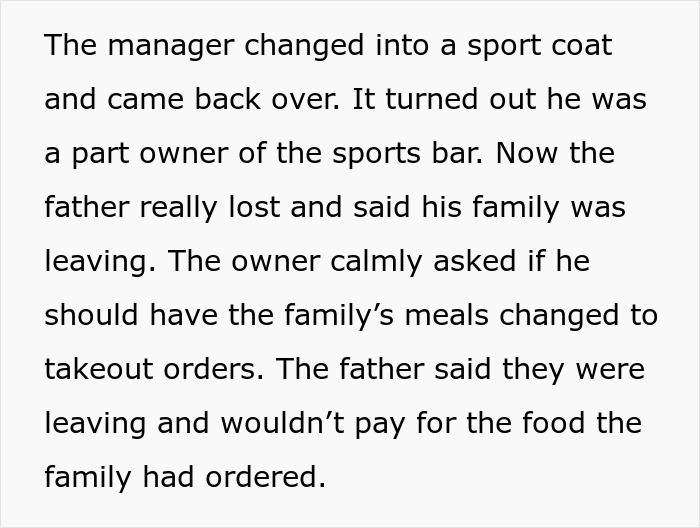 The manager changed into a sport coat and came back over. It turned out he was a part owner of the sports bar. Now the father really lost and said his family was leaving. The owner calmly asked if he should have the family’s meals changed to takeout orders. The father said they were leaving and wouldn’t pay for the food the family had ordered.